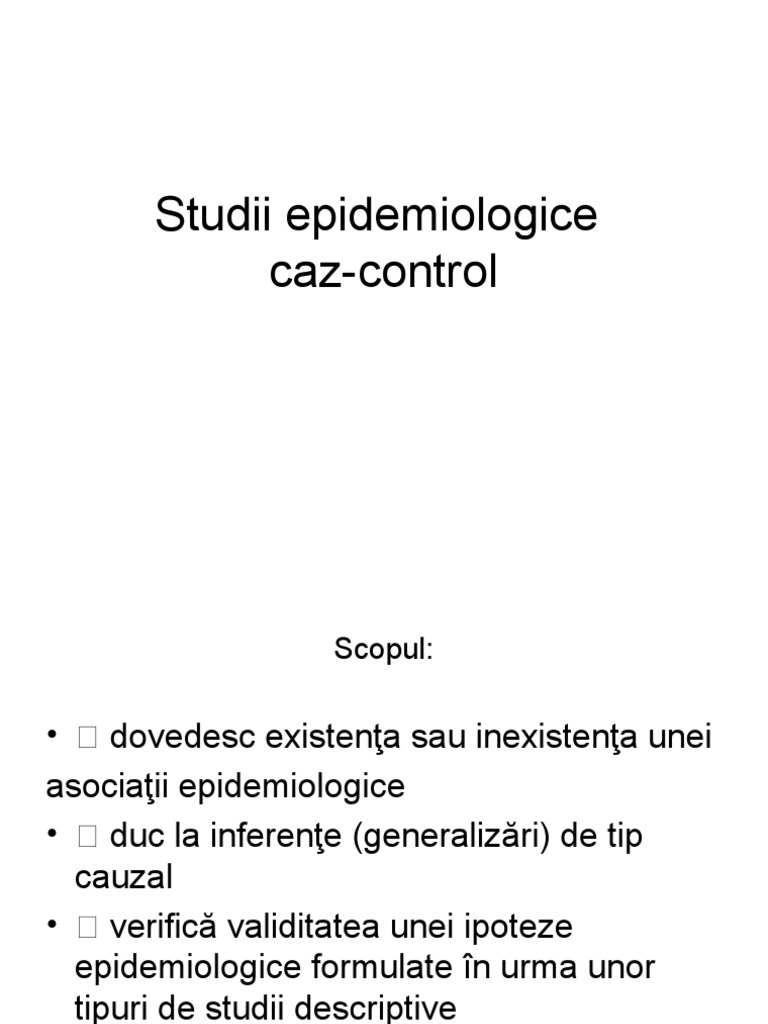 Studii epidemiologice caz-control

Scopul:

• □ dovedesc existenţa sau inexistenţa unei asociaţii epidemiologice
• □ duc la inferenţe (generalizări) de tip cauzal
• □ verifică validitatea unei ipoteze epidemiologice formulate în urma unor tipuri de studii descriptive